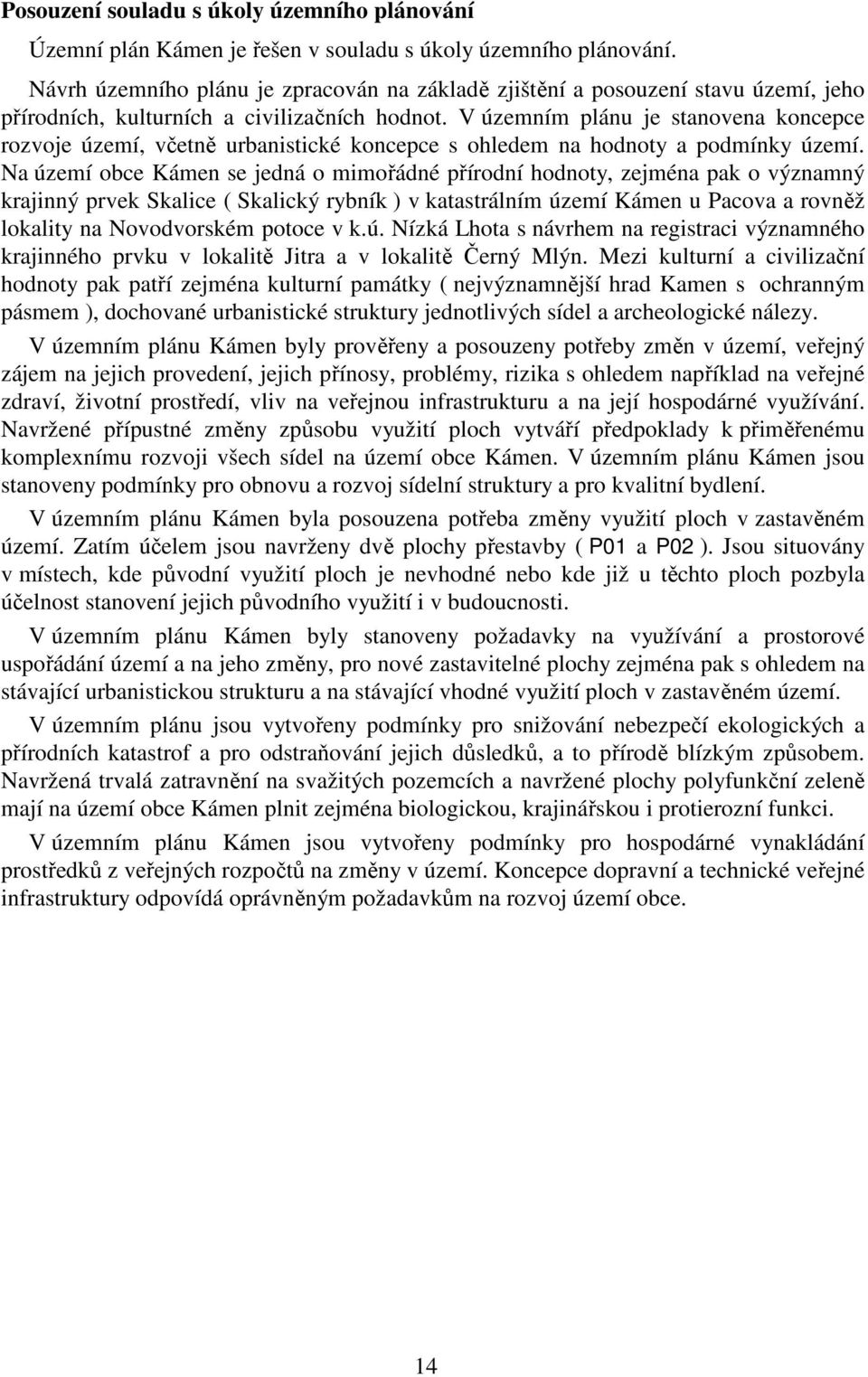 Posouzení souladu s úkoly územního plánování

Územní plán Kámen je řešen v souladu s úkoly územního plánování.

Návrh územního plánu je zpracován na základě zjištění a posouzení stavu území, jeho přírodních, kulturních a civilizačních hodnot. V územním plánu je stanovena koncepce rozvoje území, včetně urbanistické koncepce s ohledem na hodnoty a podmínky území. Na území obce Kámen se jedná o mimořádné přírodní hodnoty, zejména pak o významný krajinný prvek Skalice ( Skalický rybník ) v katastrálním území Kámen u Pacova a rovněž lokality na Novodvorském potoce v k.ú. Nízká Lhota s návrhem na registraci významného krajinného prvku v lokalitě Jitra a v lokalitě Černý Mlýn. Mezi kulturní a civilizační hodnoty pak patří zejména kulturní památky ( nejvýznamnější hrad Kamen s ochranným pásmem ), dochované urbanistické struktury jednotlivých sídel a archeologické nálezy.

V územním plánu Kámen byly prověřeny a posouzeny potřeby změn v území, veřejný zájem na jejich provedení, jejich přínosy, problémy, rizika s ohledem například na veřejné zdraví, životní prostředí, vliv na veřejnou infrastrukturu a na její hospodárné využívání. Navržené přípustné změny způsobu využití ploch vytváří předpoklady k přiměřenému komplexnímu rozvoji všech sídel na území obce Kámen. V územním plánu Kámen jsou stanoveny podmínky pro obnovu a rozvoj sídelní struktury a pro kvalitní bydlení.

V územním plánu Kámen byla posouzena potřeba změny využití ploch v zastavěném území. Zatím účelem jsou navrženy dvě plochy přestavby ( P01 a P02 ). Jsou situovány v místech, kde původní využití ploch je nevhodné nebo kde již u těchto ploch pozbyla účelnost stanovení jejich původního využití i v budoucnosti.

V územním plánu Kámen byly stanoveny požadavky na využívání a prostorové uspořádání území a na jeho změny, pro nové zastavitelné plochy zejména pak s ohledem na stávající urbanistickou strukturu a na stávající vhodné využití ploch v zastavěném území.

V územním plánu jsou vytvořeny podmínky pro snižování nebezpečí ekologických a přírodních katastrof a pro odstraňování jejich důsledků, a to přírodě blízkým způsobem. Navržená trvalá zatravnění na svažitých pozemcích a navržené plochy polyfunkční zeleně mají na území obce Kámen plnit zejména biologickou, krajinářskou i protierozní funkci.

V územním plánu Kámen jsou vytvořeny podmínky pro hospodárné vynakládání prostředků z veřejných rozpočtů na změny v území. Koncepce dopravní a technické veřejné infrastruktury odpovídá oprávněným požadavkům na rozvoj území obce.

14